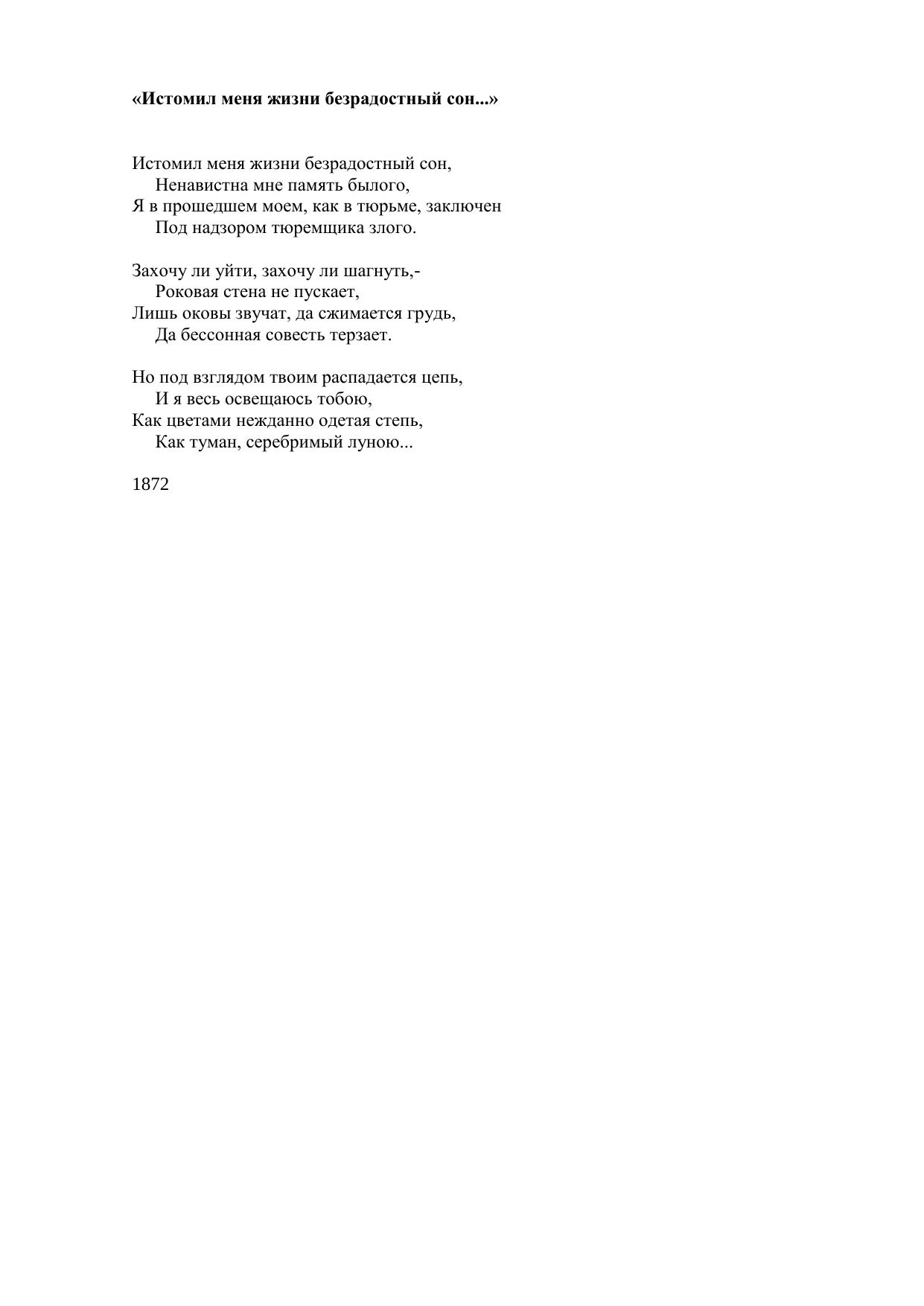 «Истомил меня жизни безрадостный сон...»

Истомил меня жизни безрадостный сон,
Ненавистна мне память былого,
Я в прошедшем моем, как в тюрьме, заключен
Под надзором тюремщика злого.

Захочу ли уйти, захочу ли шагнуть,-
Роковая стена не пускает,
Лишь оковы звучат, да сжимается грудь,
Да бессонная совесть терзает.

Но под взглядом твоим распадается цепь,
И я весь освещаюсь тобою,
Как цветами нежданно одетая степь,
Как туман, серебримый луною...

1872